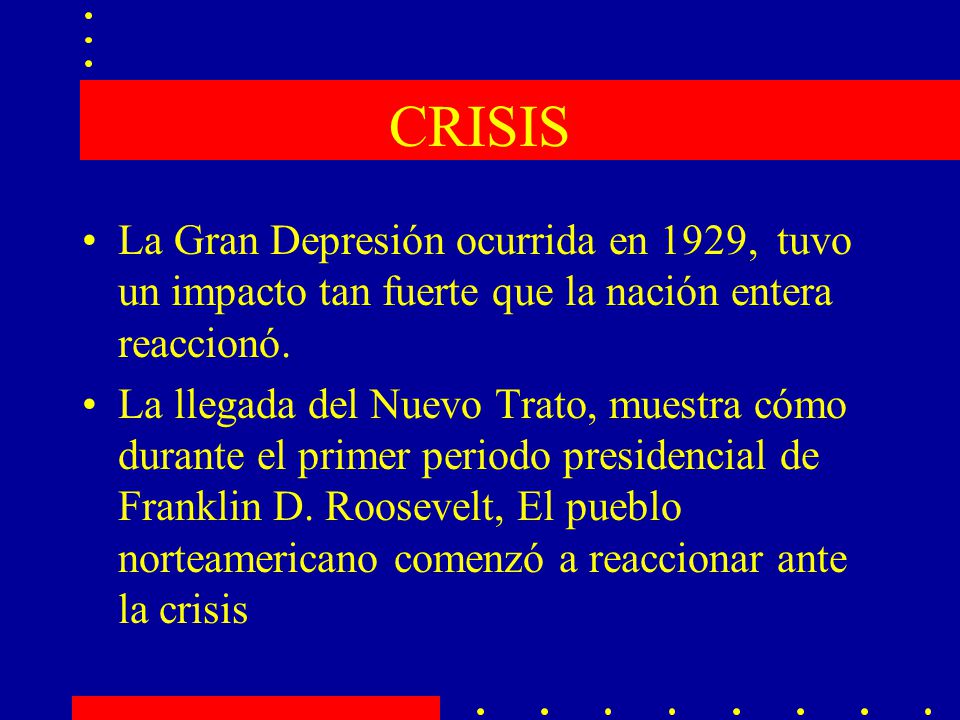 CRISIS

• La Gran Depresión ocurrida en 1929, tuvo un impacto tan fuerte que la nación entera reaccionó.

• La llegada del Nuevo Trato, muestra cómo durante el primer periodo presidencial de Franklin D. Roosevelt, El pueblo norteamericano comenzó a reaccionar ante la crisis